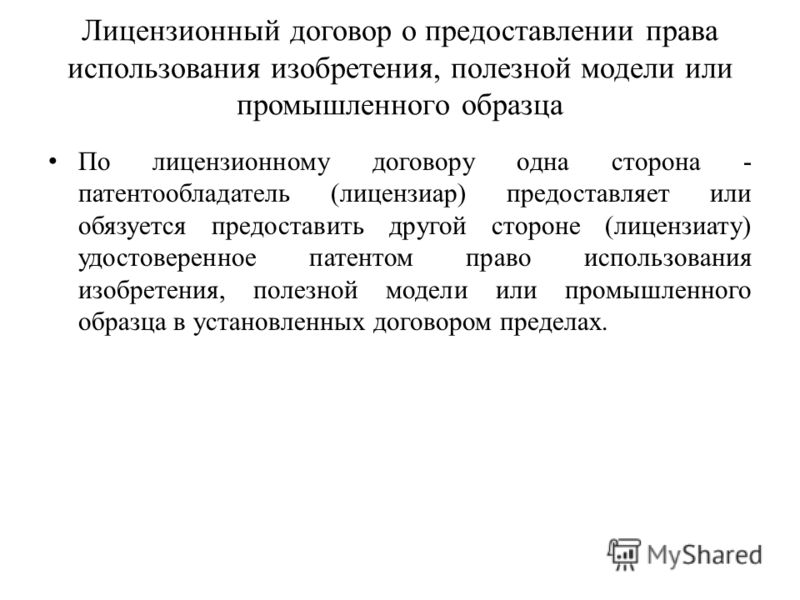 Лицензионный договор о предоставлении права использования изобретения, полезной модели или промышленного образца

• По лицензионному договору одна сторона - патентообладатель (лицензиар) предоставляет или обязуется предоставить другой стороне (лицензиату) удостоверенное патентом право использования изобретения, полезной модели или промышленного образца в установленных договором пределах.

MyShared